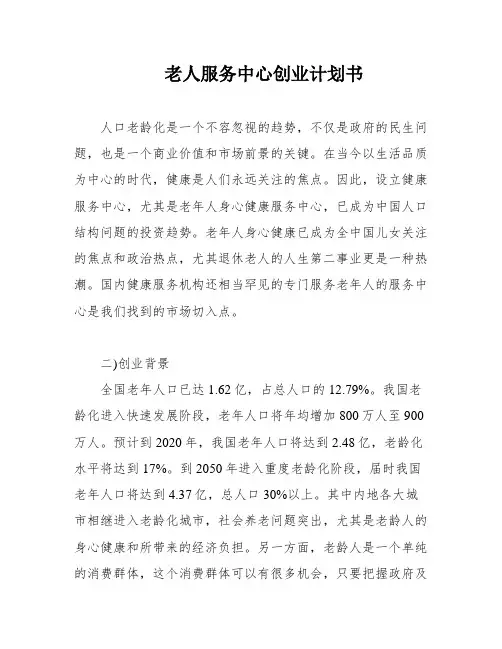 老人服务中心创业计划书

人口老龄化是一个不容忽视的趋势，不仅是政府的民生问题，也是一个商业价值和市场前景的关键。在当今以生活品质为中心的时代，健康是人们永远关注的焦点。因此，设立健康服务中心，尤其是老年人身心健康服务中心，已成为中国人口结构问题的投资趋势。老年人身心健康已成为全中国儿女关注的焦点和政治热点，尤其退休老人的人生第二事业更是一种热潮。国内健康服务机构还相当罕见的专门服务老年人的服务中心是我们找到的市场切入点。

二)创业背景

全国老年人口已达 1.62 亿，占总人口的 12.79%。我国老龄化进入快速发展阶段，老年人口将年均增加 800 万人至 900 万人。预计到 2020 年，我国老年人口将达到 2.48 亿，老龄化水平将达到 17%。到 2050 年进入重度老龄化阶段，届时我国老年人口将达到 4.37 亿，总人口 30%以上。其中内地各大城市相继进入老龄化城市，社会养老问题突出，尤其是老龄人的身心健康和所带来的经济负担。另一方面，老龄人是一个单纯的消费群体，这个消费群体可以有很多机会，只要把握政府及